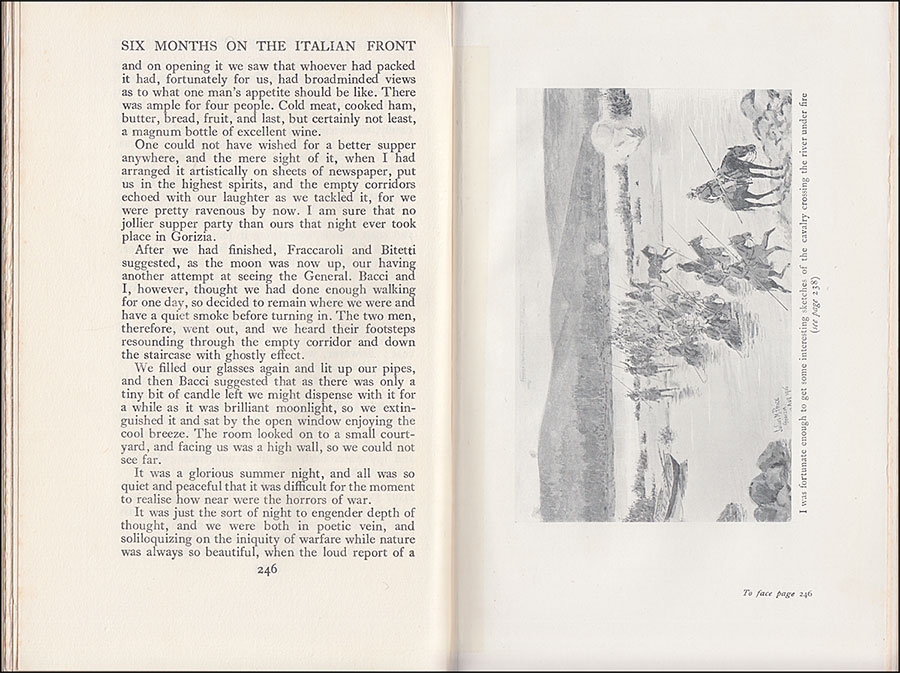 SIX MONTHS ON THE ITALIAN FRONT

and on opening it we saw that whoever had packed it had, fortunately for us, had broadminded views as to what one man's appetite should be like. There was ample for four people. Cold meat, cooked ham, butter, bread, fruit, and last, but certainly not least, a magnum bottle of excellent wine.

One could not have wished for a better supper anywhere, and the mere sight of it, when I had arranged it artistically on sheets of newspaper, put us in the highest spirits, and the empty corridors echoed with our laughter as we tackled it, for we were pretty ravenous by now. I am sure that no jollier supper party than ours that night ever took place in Gorizia.

After we had finished, Fraccaroli and Bitetti suggested, as the moon was now up, our having another attempt at seeing the General. Bacci and I, however, thought we had done enough walking for one day, so decided to remain where we were and have a quiet smoke before turning in. The two men, therefore, went out, and we heard their footsteps resounding through the empty corridor and down the staircase with ghostly effect.

We filled our glasses again and lit up our pipes, and then Bacci suggested that as there was only a tiny bit of candle left we might dispense with it for a while as it was brilliant moonlight, so we extinguished it and sat by the open window enjoying the cool breeze. The room looked on to a small courtyard, and facing us was a high wall, so we could not see far.

It was a glorious summer night, and all was so quiet and peaceful that it was difficult for the moment to realise how near were the horrors of war.

It was just the sort of night to engender depth of thought, and we were both in poetic vein, and soliloquizing on the iniquity of warfare while nature was always so beautiful, when the loud report of a

246

I was fortunate enough to get some interesting sketches of the cavalry crossing the river under fire
(see page 238)

To face page 246